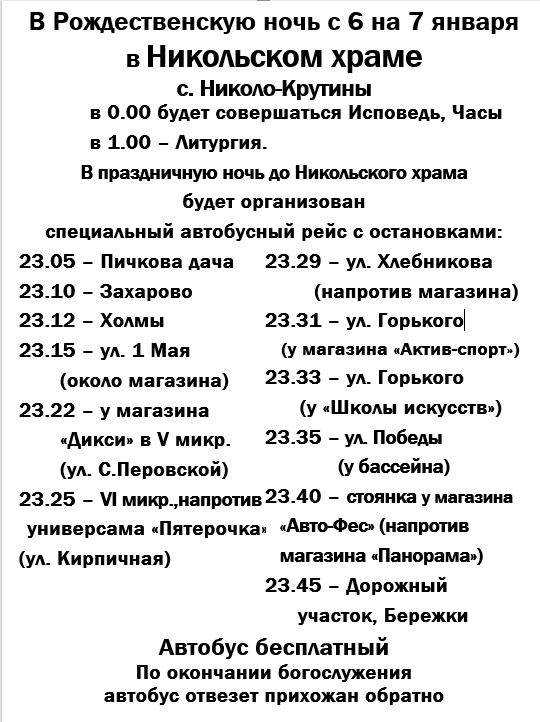 В Рождественскую ночь с 6 на 7 января
в Никольском храме
с. Николо-Крутины
в 0.00 будет совершаться Исповедь, Часы
в 1.00 – Литургия.
В праздничную ночь до Никольского храма
будет организован
специальный автобусный рейс с остановками:

23.05 – Пичкова дача
23.10 – Захарово
23.12 – Холмы
23.15 – ул. 1 Мая (около магазина)
23.22 – у магазина «Дикси» в V микр. (ул. С.Перовской)
23.25 – VI микр.,напротив универсама «Пятерочка» (ул. Кирпичная)

23.29 – ул. Хлебникова (напротив магазина)
23.31 – ул. Горького (у магазина «Актив-спорт»)
23.33 – ул. Горького (у «Школы искусств»)
23.35 – ул. Победы (у бассейна)
23.40 – стоянка у магазина «Авто-Фес» (напротив магазина «Панорама»)
23.45 – Дорожный участок, Бережки

Автобус бесплатный
По окончании богослужения
автобус отвезет прихожан обратно